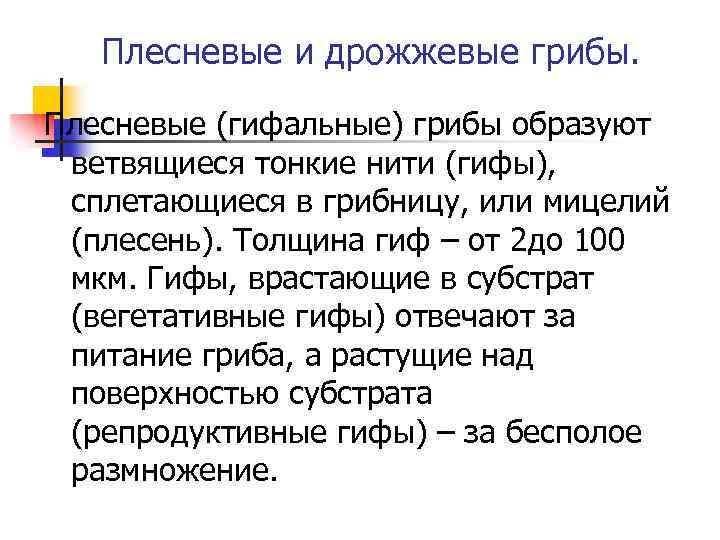 Плесневые и дрожжевые грибы.

Плесневые (гифальные) грибы образуют ветвящиеся тонкие нити (гифы), сплетающиеся в грибницу, или мицелий (плесень). Толщина гиф – от 2до 100 мкм. Гифы, врастающие в субстрат (вегетативные гифы) отвечают за питание гриба, а растущие над поверхностью субстрата (репродуктивные гифы) – за бесполое размножение.